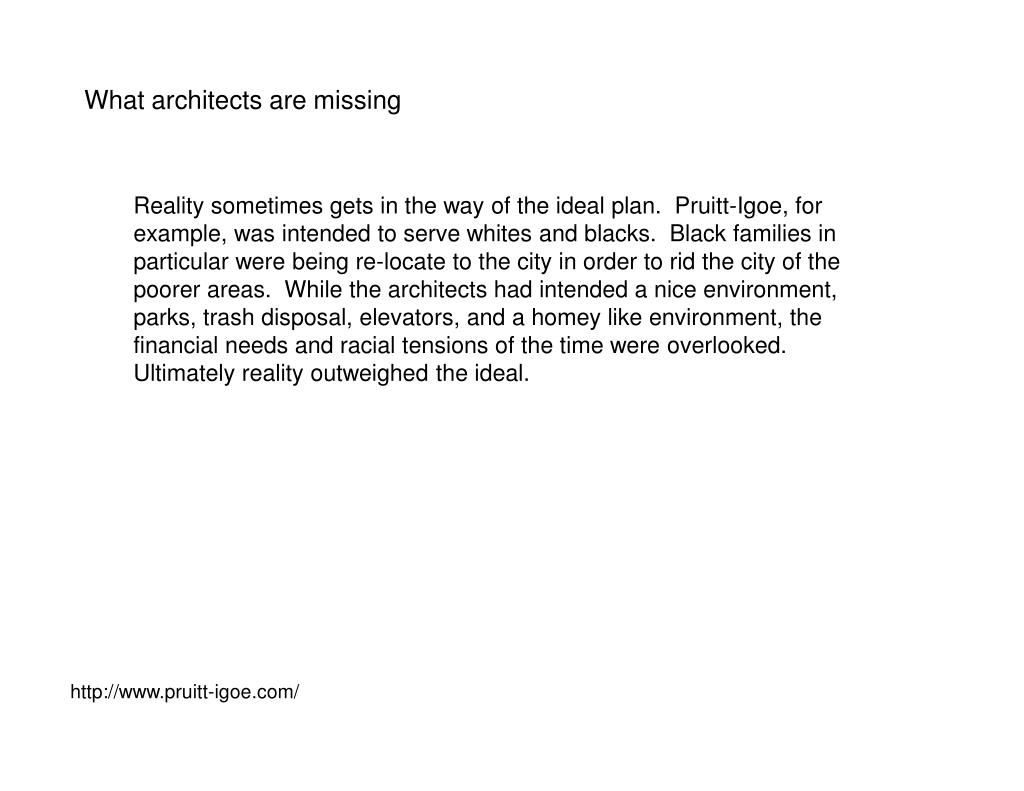 What architects are missing

Reality sometimes gets in the way of the ideal plan. Pruitt-Igoe, for example, was intended to serve whites and blacks. Black families in particular were being re-locate to the city in order to rid the city of the poorer areas. While the architects had intended a nice environment, parks, trash disposal, elevators, and a homey like environment, the financial needs and racial tensions of the time were overlooked. Ultimately reality outweighed the ideal.

http://www.pruitt-igoe.com/